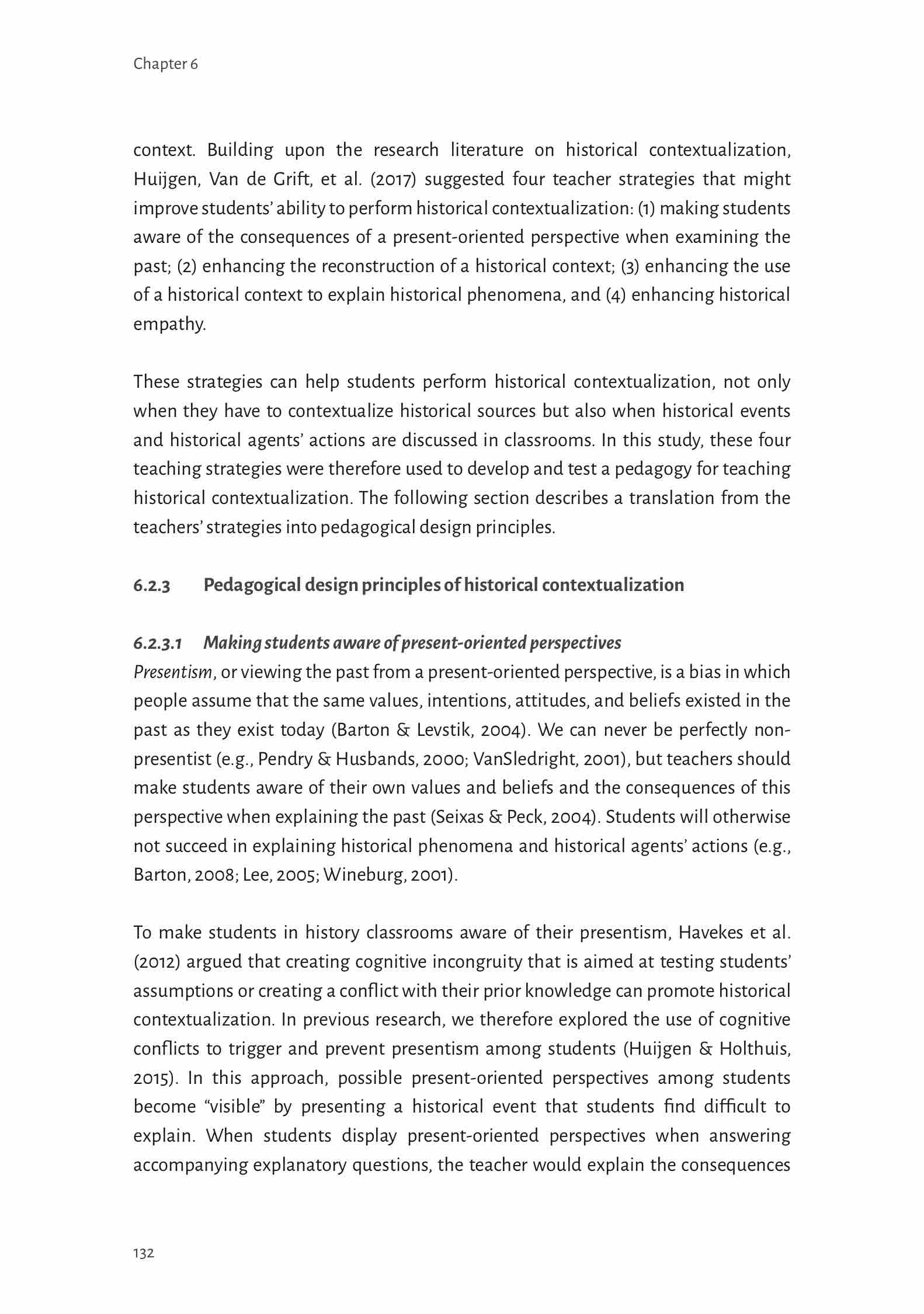 Chapter 6

context. Building upon the research literature on historical contextualization, Huijgen, Van de Grift, et al. (2017) suggested four teacher strategies that might improve students' ability to perform historical contextualization: (1) making students aware of the consequences of a present-oriented perspective when examining the past; (2) enhancing the reconstruction of a historical context; (3) enhancing the use of a historical context to explain historical phenomena, and (4) enhancing historical empathy.

These strategies can help students perform historical contextualization, not only when they have to contextualize historical sources but also when historical events and historical agents' actions are discussed in classrooms. In this study, these four teaching strategies were therefore used to develop and test a pedagogy for teaching historical contextualization. The following section describes a translation from the teachers' strategies into pedagogical design principles.

6.2.3 Pedagogical design principles of historical contextualization

6.2.3.1 Making students aware of present-oriented perspectives
Presentism, or viewing the past from a present-oriented perspective, is a bias in which people assume that the same values, intentions, attitudes, and beliefs existed in the past as they exist today (Barton & Levstik, 2004). We can never be perfectly non-presentist (e.g., Pendry & Husbands, 2000; VanSledright, 2001), but teachers should make students aware of their own values and beliefs and the consequences of this perspective when explaining the past (Seixas & Peck, 2004). Students will otherwise not succeed in explaining historical phenomena and historical agents' actions (e.g., Barton, 2008; Lee, 2005; Wineburg, 2001).

To make students in history classrooms aware of their presentism, Havekes et al. (2012) argued that creating cognitive incongruity that is aimed at testing students' assumptions or creating a conflict with their prior knowledge can promote historical contextualization. In previous research, we therefore explored the use of cognitive conflicts to trigger and prevent presentism among students (Huijgen & Holthuis, 2015). In this approach, possible present-oriented perspectives among students become "visible" by presenting a historical event that students find difficult to explain. When students display present-oriented perspectives when answering accompanying explanatory questions, the teacher would explain the consequences

132